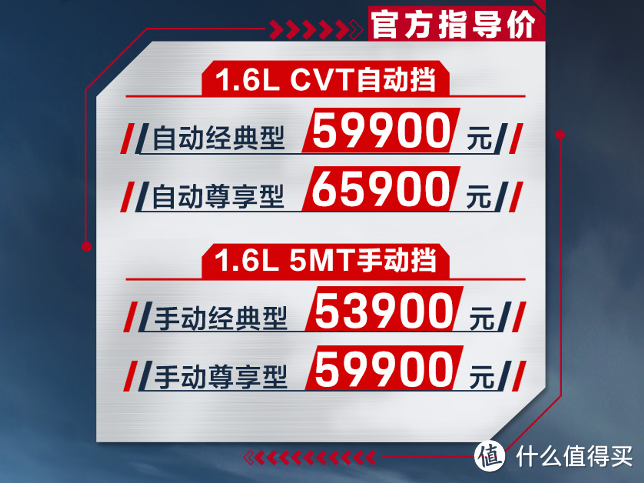 官方指导价

1.6L CVT自动挡

自动经典型 59900 元

自动尊享型 65900 元

1.6L 5MT手动挡

手动经典型 53900 元

手动尊享型 59900 元

值 什么值得买